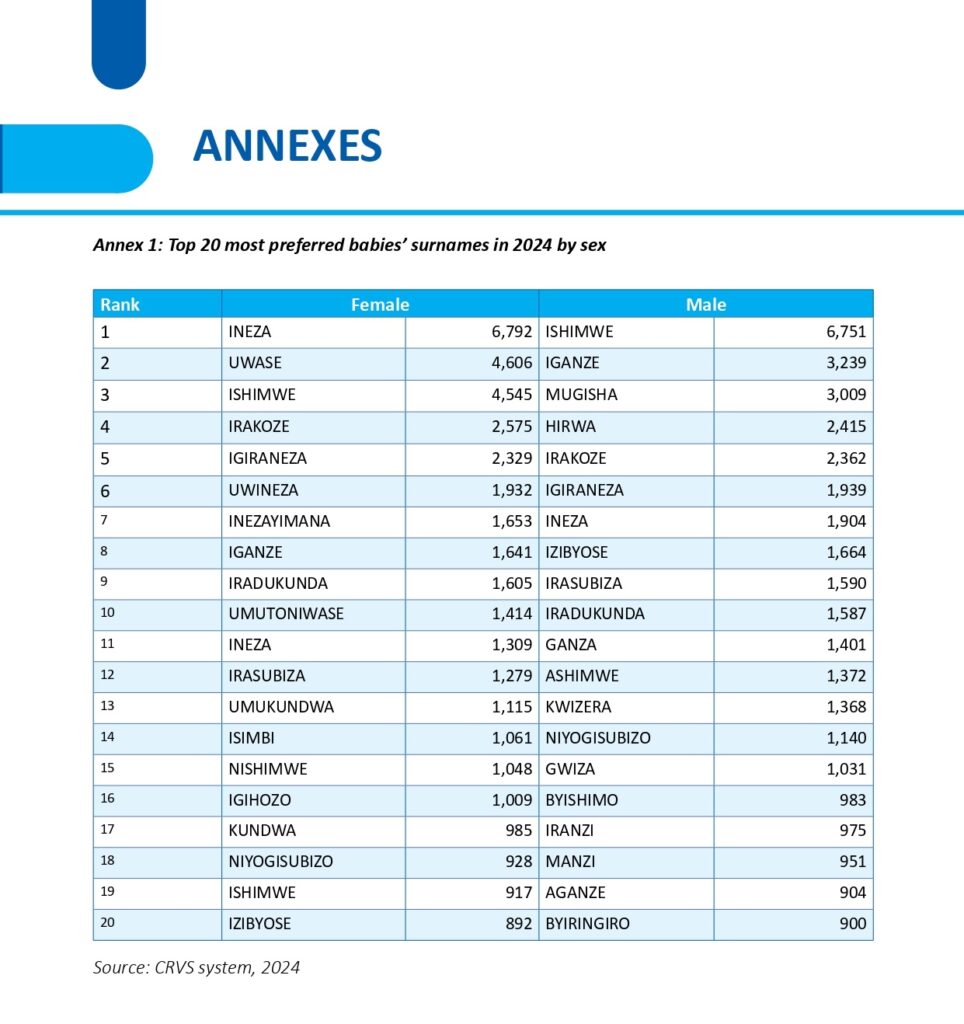 ANNEXES

Annex 1: Top 20 most preferred babies' surnames in 2024 by sex

| Rank | Female | | Male | |
|---|---|---|---|---|
| 1 | INEZA | 6,792 | ISHIMWE | 6,751 |
| 2 | UWASE | 4,606 | IGANZE | 3,239 |
| 3 | ISHIMWE | 4,545 | MUGISHA | 3,009 |
| 4 | IRAKOZE | 2,575 | HIRWA | 2,415 |
| 5 | IGIRANEZA | 2,329 | IRAKOZE | 2,362 |
| 6 | UWINEZA | 1,932 | IGIRANEZA | 1,939 |
| 7 | INEZAYIMANA | 1,653 | INEZA | 1,904 |
| 8 | IGANZE | 1,641 | IZIBYOSE | 1,664 |
| 9 | IRADUKUNDA | 1,605 | IRASUBIZA | 1,590 |
| 10 | UMUTONIWASE | 1,414 | IRADUKUNDA | 1,587 |
| 11 | INEZA | 1,309 | GANZA | 1,401 |
| 12 | IRASUBIZA | 1,279 | ASHIMWE | 1,372 |
| 13 | UMUKUNDWA | 1,115 | KWIZERA | 1,368 |
| 14 | ISIMBI | 1,061 | NIYOGISUBIZO | 1,140 |
| 15 | NISHIMWE | 1,048 | GWIZA | 1,031 |
| 16 | IGIHOZO | 1,009 | BYISHIMO | 983 |
| 17 | KUNDWA | 985 | IRANZI | 975 |
| 18 | NIYOGISUBIZO | 928 | MANZI | 951 |
| 19 | ISHIMWE | 917 | AGANZE | 904 |
| 20 | IZIBYOSE | 892 | BYIRINGIRO | 900 |

Source: CRVS system, 2024